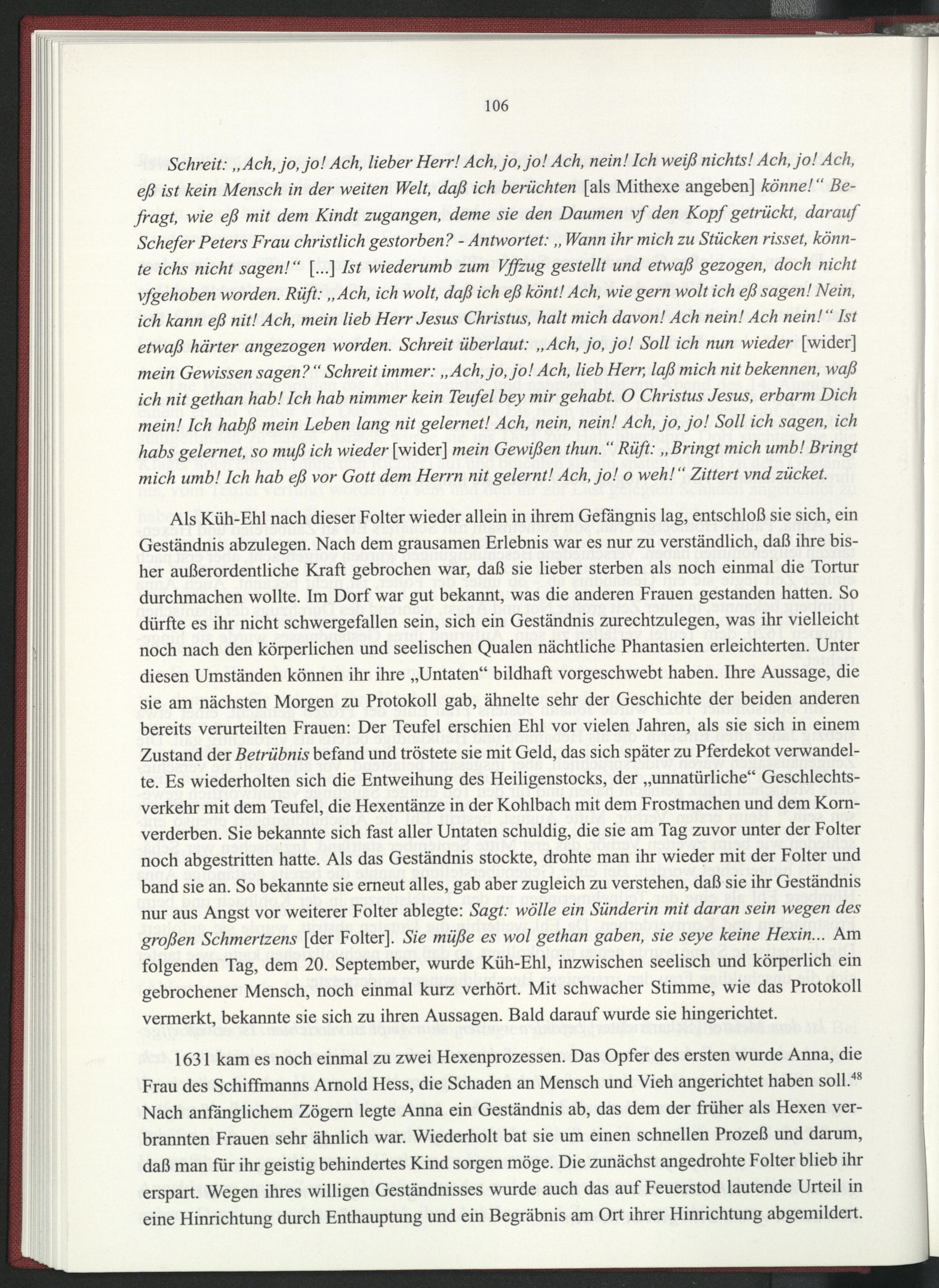 106

Schreit: „Ach, jo, jo! Ach, lieber Herr! Ach, jo, jo! Ach, nein! Ich weiß nichts! Ach, jo! Ach, eß ist kein Mensch in der weiten Welt, daß ich berüchten [als Mithexe angeben] könne!“ Befragt, wie eß mit dem Kindt zugangen, deme sie den Daumen vf den Kopf getrückt, darauf Schefer Peters Frau christlich gestorben? - Antwortet: „Wann ihr mich zu Stücken risset, könnte ichs nicht sagen!“ [...] Ist wiederumb zum Vffzug gestellt und etwaß gezogen, doch nicht vfgehoben worden. Rüft: „Ach, ich wolt, daß ich eß könt! Ach, wie gern wolt ich eß sagen! Nein, ich kann eß nit! Ach, mein lieb Herr Jesus Christus, halt mich davon! Ach nein! Ach nein!“ Ist etwaß härter angezogen worden. Schreit überlaut: „Ach, jo, jo! Soll ich nun wieder [wider] mein Gewissen sagen?“ Schreit immer: „Ach, jo, jo! Ach, lieb Herr, laß mich nit bekennen, waß ich nit gethan hab! Ich hab nimmer kein Teufel bey mir gehabt. O Christus Jesus, erbarm Dich mein! Ich habß mein Leben lang nit gelernet! Ach, nein, nein! Ach, jo, jo! Soll ich sagen, ich habs gelernet, so muß ich wieder [wider] mein Gewißen thun.“ Rüft: „Bringt mich umb! Bringt mich umb! Ich hab eß vor Gott dem Herrn nit gelernt! Ach, jo! o weh!“ Zittert vnd zücket.

Als Küh-Ehl nach dieser Folter wieder allein in ihrem Gefängnis lag, entschloß sie sich, ein Geständnis abzulegen. Nach dem grausamen Erlebnis war es nur zu verständlich, daß ihre bisher außerordentliche Kraft gebrochen war, daß sie lieber sterben als noch einmal die Tortur durchmachen wollte. Im Dorf war gut bekannt, was die anderen Frauen gestanden hatten. So dürfte es ihr nicht schwergefallen sein, sich ein Geständnis zurechtzulegen, was ihr vielleicht noch nach den körperlichen und seelischen Qualen nächtliche Phantasien erleichterten. Unter diesen Umständen können ihr ihre „Untaten“ bildhaft vorgeschwebt haben. Ihre Aussage, die sie am nächsten Morgen zu Protokoll gab, ähnelte sehr der Geschichte der beiden anderen bereits verurteilten Frauen: Der Teufel erschien Ehl vor vielen Jahren, als sie sich in einem Zustand der Betrübnis befand und tröstete sie mit Geld, das sich später zu Pferdekot verwandelte. Es wiederholten sich die Entweihung des Heiligenstocks, der „unnatürliche“ Geschlechtsverkehr mit dem Teufel, die Hexentänze in der Kohlbach mit dem Frostmachen und dem Kornverderben. Sie bekannte sich fast aller Untaten schuldig, die sie am Tag zuvor unter der Folter noch abgestritten hatte. Als das Geständnis stockte, drohte man ihr wieder mit der Folter und band sie an. So bekannte sie erneut alles, gab aber zugleich zu verstehen, daß sie ihr Geständnis nur aus Angst vor weiterer Folter ablegte: Sagt: wölle ein Sünderin mit daran sein wegen des großen Schmertzens [der Folter]. Sie müße es wol gethan gaben, sie seye keine Hexin... Am folgenden Tag, dem 20. September, wurde Küh-Ehl, inzwischen seelisch und körperlich ein gebrochener Mensch, noch einmal kurz verhört. Mit schwacher Stimme, wie das Protokoll vermerkt, bekannte sie sich zu ihren Aussagen. Bald darauf wurde sie hingerichtet.

1631 kam es noch einmal zu zwei Hexenprozessen. Das Opfer des ersten wurde Anna, die Frau des Schiffmanns Arnold Hess, die Schaden an Mensch und Vieh angerichtet haben soll.$^{48}$ Nach anfänglichem Zögern legte Anna ein Geständnis ab, das dem der früher als Hexen verbrannten Frauen sehr ähnlich war. Wiederholt bat sie um einen schnellen Prozeß und darum, daß man für ihr geistig behindertes Kind sorgen möge. Die zunächst angedrohte Folter blieb ihr erspart. Wegen ihres willigen Geständnisses wurde auch das auf Feuerstod lautende Urteil in eine Hinrichtung durch Enthauptung und ein Begräbnis am Ort ihrer Hinrichtung abgemildert.